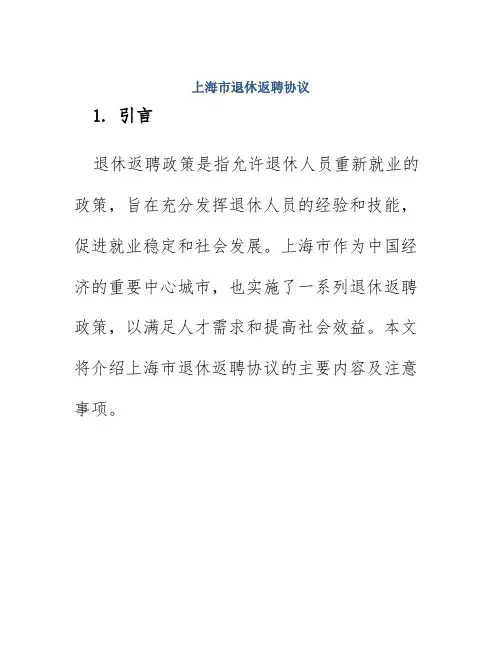 上海市退休返聘协议

1. 引言

退休返聘政策是指允许退休人员重新就业的政策，旨在充分发挥退休人员的经验和技能，促进就业稳定和社会发展。上海市作为中国经济的重要中心城市，也实施了一系列退休返聘政策，以满足人才需求和提高社会效益。本文将介绍上海市退休返聘协议的主要内容及注意事项。